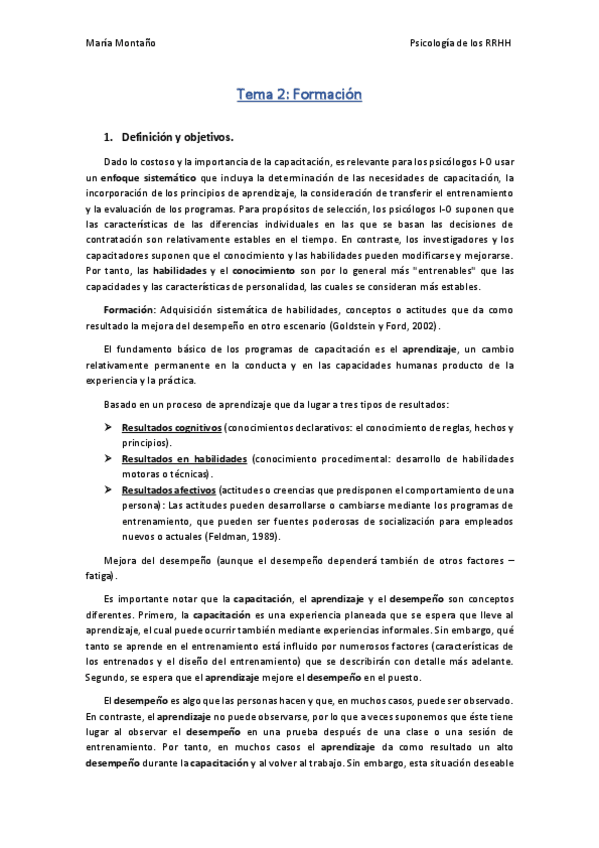 María Montaño

Psicología de los RRHH

Tema 2: Formación

1. Definición y objetivos.

Dado lo costoso y la importancia de la capacitación, es relevante para los psicólogos I-O usar un enfoque sistemático que incluya la determinación de las necesidades de capacitación, la incorporación de los principios de aprendizaje, la consideración de transferir el entrenamiento y la evaluación de los programas. Para propósitos de selección, los psicólogos I-O suponen que las características de las diferencias individuales en las que se basan las decisiones de contratación son relativamente estables en el tiempo. En contraste, los investigadores y los capacitadores suponen que el conocimiento y las habilidades pueden modificarse y mejorarse. Por tanto, las habilidades y el conocimiento son por lo general más "entrenables" que las capacidades y las características de personalidad, las cuales se consideran más estables.

Formación: Adquisición sistemática de habilidades, conceptos o actitudes que da como resultado la mejora del desempeño en otro escenario (Goldstein y Ford, 2002).

El fundamento básico de los programas de capacitación es el aprendizaje, un cambio relativamente permanente en la conducta y en las capacidades humanas producto de la experiencia y la práctica.

Basado en un proceso de aprendizaje que da lugar a tres tipos de resultados:

➤ Resultados cognitivos (conocimientos declarativos: el conocimiento de reglas, hechos y principios).
➤ Resultados en habilidades (conocimiento procedimental: desarrollo de habilidades motoras o técnicas).
➤ Resultados afectivos (actitudes o creencias que predisponen el comportamiento de una persona): Las actitudes pueden desarrollarse o cambiarse mediante los programas de entrenamiento, que pueden ser fuentes poderosas de socialización para empleados nuevos o actuales (Feldman, 1989).

Mejora del desempeño (aunque el desempeño dependerá también de otros factores – fatiga).

Es importante notar que la capacitación, el aprendizaje y el desempeño son conceptos diferentes. Primero, la capacitación es una experiencia planeada que se espera que lleve al aprendizaje, el cual puede ocurrir también mediante experiencias informales. Sin embargo, qué tanto se aprende en el entrenamiento está influido por numerosos factores (características de los entrenados y el diseño del entrenamiento) que se describirán con detalle más adelante. Segundo, se espera que el aprendizaje mejore el desempeño en el puesto.

El desempeño es algo que las personas hacen y que, en muchos casos, puede ser observado. En contraste, el aprendizaje no puede observarse, por lo que a veces suponemos que éste tiene lugar al observar el desempeño en una prueba después de una clase o una sesión de entrenamiento. Por tanto, en muchos casos el aprendizaje da como resultado un alto desempeño durante la capacitación y al volver al trabajo. Sin embargo, esta situación deseable